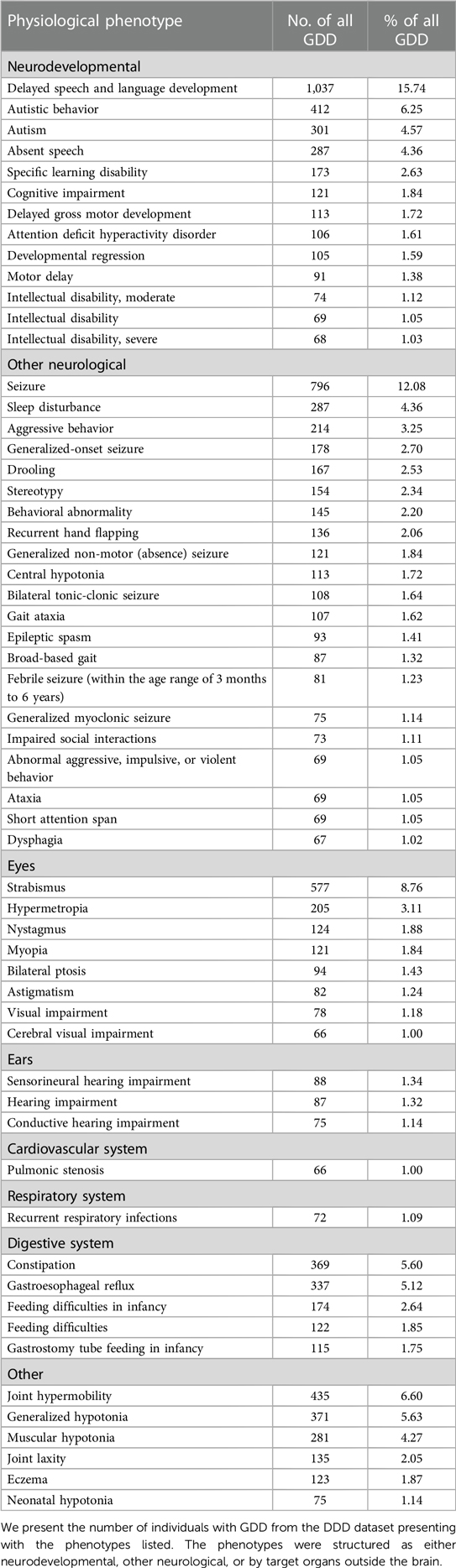 | Physiological phenotype | No. of all GDD | % of all GDD |
|---|---|---|
| Neurodevelopmental | | |
| Delayed speech and language development | 1,037 | 15.74 |
| Autistic behavior | 412 | 6.25 |
| Autism | 301 | 4.57 |
| Absent speech | 287 | 4.36 |
| Specific learning disability | 173 | 2.63 |
| Cognitive impairment | 121 | 1.84 |
| Delayed gross motor development | 113 | 1.72 |
| Attention deficit hyperactivity disorder | 106 | 1.61 |
| Developmental regression | 105 | 1.59 |
| Motor delay | 91 | 1.38 |
| Intellectual disability, moderate | 74 | 1.12 |
| Intellectual disability | 69 | 1.05 |
| Intellectual disability, severe | 68 | 1.03 |
| Other neurological | | |
| Seizure | 796 | 12.08 |
| Sleep disturbance | 287 | 4.36 |
| Aggressive behavior | 214 | 3.25 |
| Generalized-onset seizure | 178 | 2.70 |
| Drooling | 167 | 2.53 |
| Stereotypy | 154 | 2.34 |
| Behavioral abnormality | 145 | 2.20 |
| Recurrent hand flapping | 136 | 2.06 |
| Generalized non-motor (absence) seizure | 121 | 1.84 |
| Central hypotonia | 113 | 1.72 |
| Bilateral tonic-clonic seizure | 108 | 1.64 |
| Gait ataxia | 107 | 1.62 |
| Epileptic spasm | 93 | 1.41 |
| Broad-based gait | 87 | 1.32 |
| Febrile seizure (within the age range of 3 months to 6 years) | 81 | 1.23 |
| Generalized myoclonic seizure | 75 | 1.14 |
| Impaired social interactions | 73 | 1.11 |
| Abnormal aggressive, impulsive, or violent behavior | 69 | 1.05 |
| Ataxia | 69 | 1.05 |
| Short attention span | 69 | 1.05 |
| Dysphagia | 67 | 1.02 |
| Eyes | | |
| Strabismus | 577 | 8.76 |
| Hypermetropia | 205 | 3.11 |
| Nystagmus | 124 | 1.88 |
| Myopia | 121 | 1.84 |
| Bilateral ptosis | 94 | 1.43 |
| Astigmatism | 82 | 1.24 |
| Visual impairment | 78 | 1.18 |
| Cerebral visual impairment | 66 | 1.00 |
| Ears | | |
| Sensorineural hearing impairment | 88 | 1.34 |
| Hearing impairment | 87 | 1.32 |
| Conductive hearing impairment | 75 | 1.14 |
| Cardiovascular system | | |
| Pulmonic stenosis | 66 | 1.00 |
| Respiratory system | | |
| Recurrent respiratory infections | 72 | 1.09 |
| Digestive system | | |
| Constipation | 369 | 5.60 |
| Gastroesophageal reflux | 337 | 5.12 |
| Feeding difficulties in infancy | 174 | 2.64 |
| Feeding difficulties | 122 | 1.85 |
| Gastrostomy tube feeding in infancy | 115 | 1.75 |
| Other | | |
| Joint hypermobility | 435 | 6.60 |
| Generalized hypotonia | 371 | 5.63 |
| Muscular hypotonia | 281 | 4.27 |
| Joint laxity | 135 | 2.05 |
| Eczema | 123 | 1.87 |
| Neonatal hypotonia | 75 | 1.14 |

We present the number of individuals with GDD from the DDD dataset presenting with the phenotypes listed. The phenotypes were structured as either neurodevelopmental, other neurological, or by target organs outside the brain.